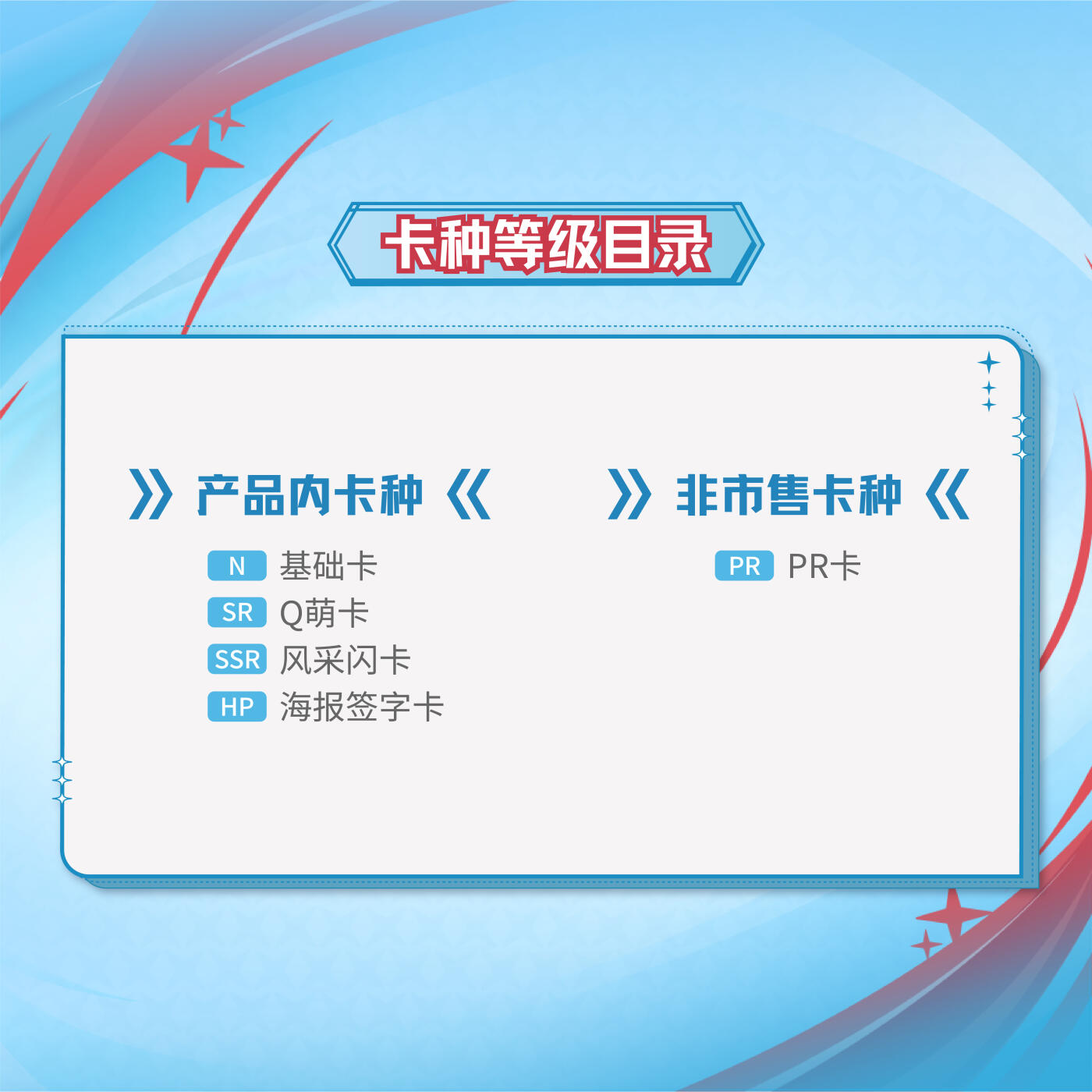 卡种等级目录

》产品内卡种《

N 基础卡
SR Q萌卡
SSR 风采闪卡
HP 海报签字卡

》非市售卡种《

PR PR卡